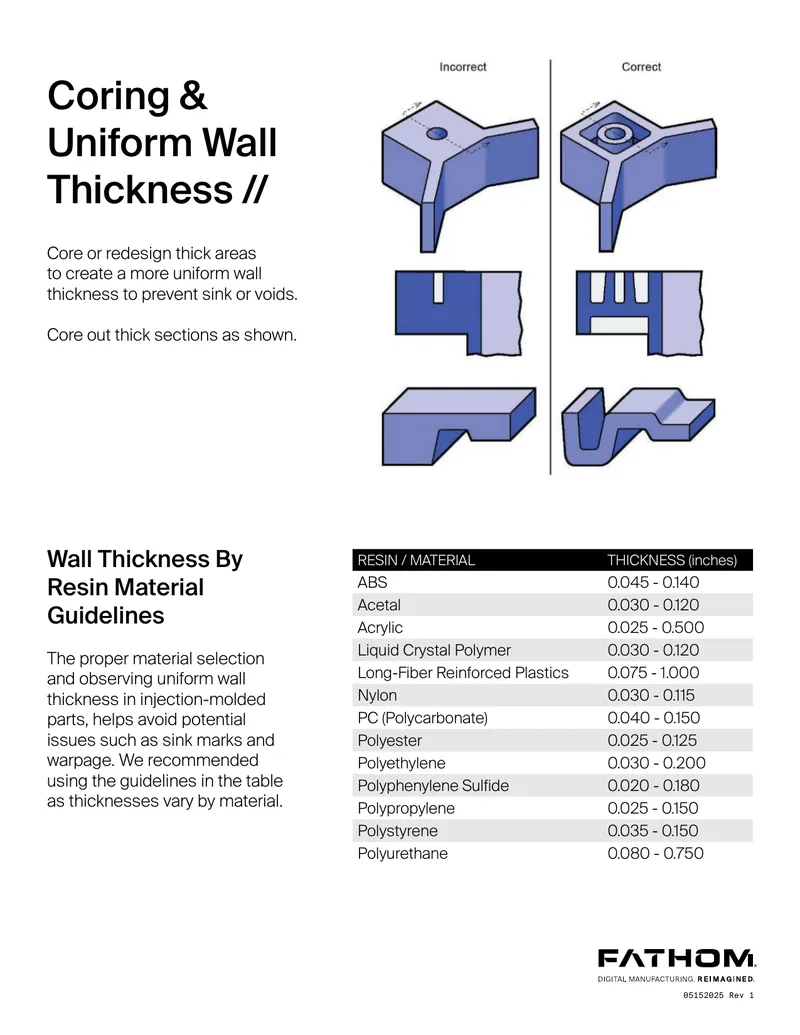 Coring & Uniform Wall Thickness //

Core or redesign thick areas to create a more uniform wall thickness to prevent sink or voids.

Core out thick sections as shown.

Incorrect

Correct

Wall Thickness By Resin Material Guidelines

The proper material selection and observing uniform wall thickness in injection-molded parts, helps avoid potential issues such as sink marks and warpage. We recommended using the guidelines in the table as thicknesses vary by material.

| RESIN / MATERIAL | THICKNESS (inches) |
|---|---|
| ABS | 0.045 - 0.140 |
| Acetal | 0.030 - 0.120 |
| Acrylic | 0.025 - 0.500 |
| Liquid Crystal Polymer | 0.030 - 0.120 |
| Long-Fiber Reinforced Plastics | 0.075 - 1.000 |
| Nylon | 0.030 - 0.115 |
| PC (Polycarbonate) | 0.040 - 0.150 |
| Polyester | 0.025 - 0.125 |
| Polyethylene | 0.030 - 0.200 |
| Polyphenylene Sulfide | 0.020 - 0.180 |
| Polypropylene | 0.025 - 0.150 |
| Polystyrene | 0.035 - 0.150 |
| Polyurethane | 0.080 - 0.750 |

FATHOM.
DIGITAL MANUFACTURING. REIMAGINED.
05152025 Rev 1